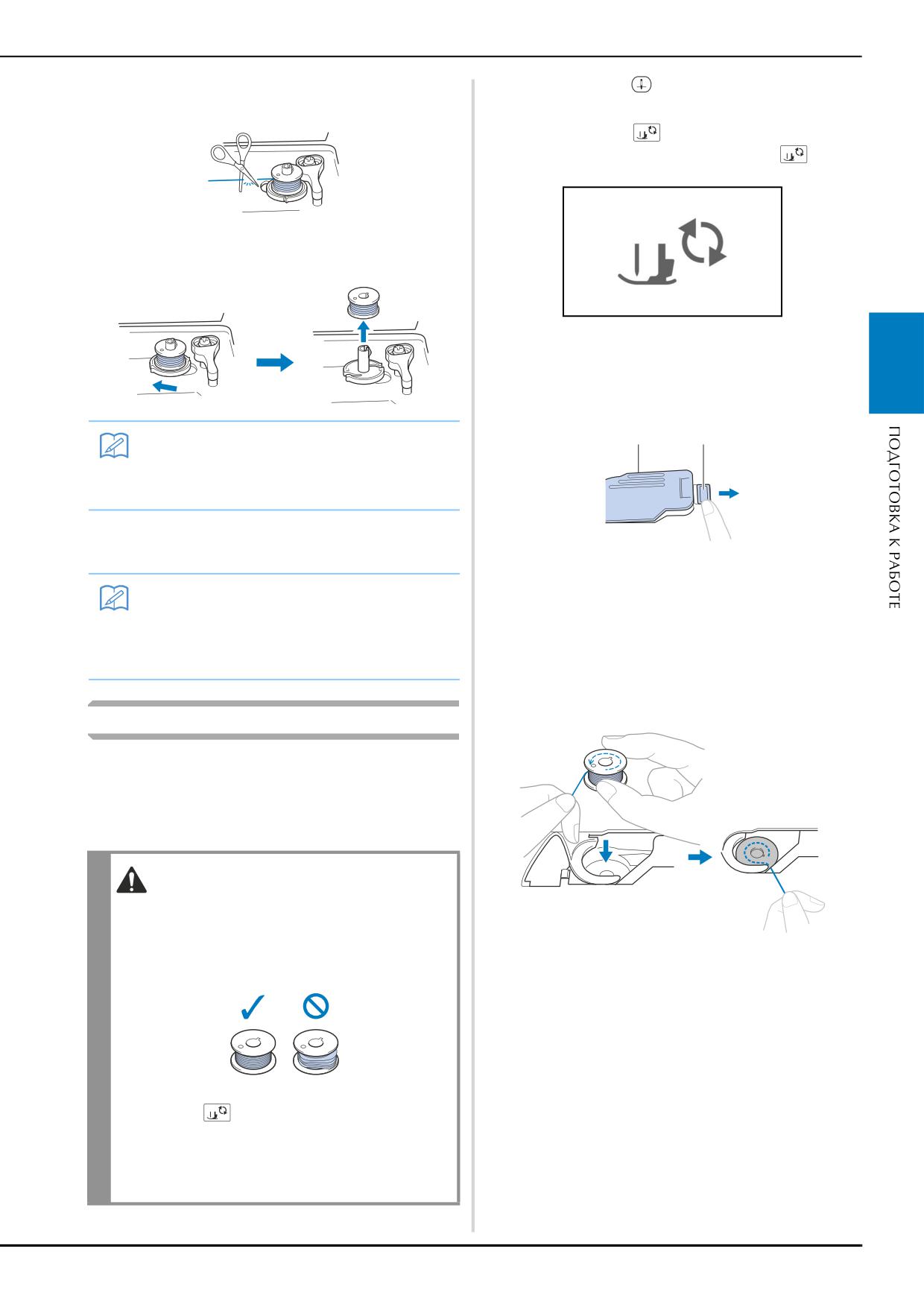 ПОДГОТОВКА К РАБОТЕ